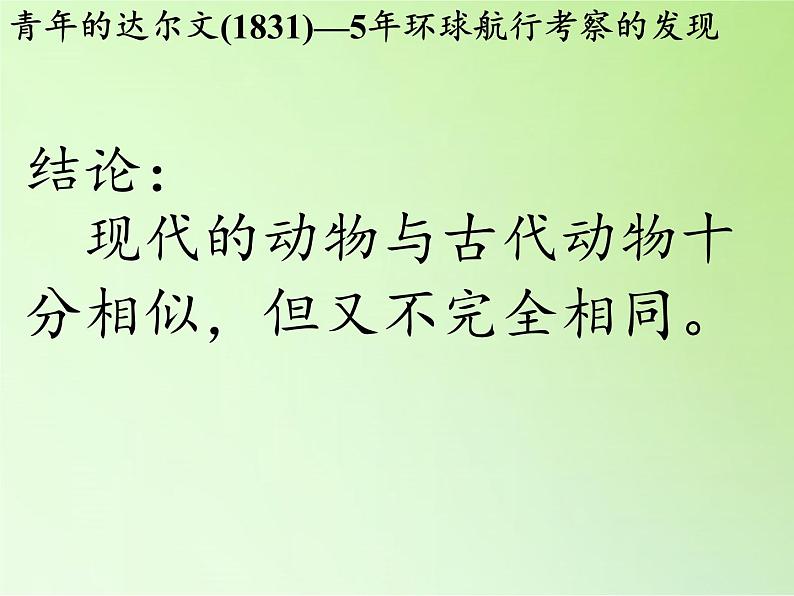 青年的达尔文(1831)—5年环球航行考察的发现

结论：

现代的动物与古代动物十分相似，但又不完全相同。